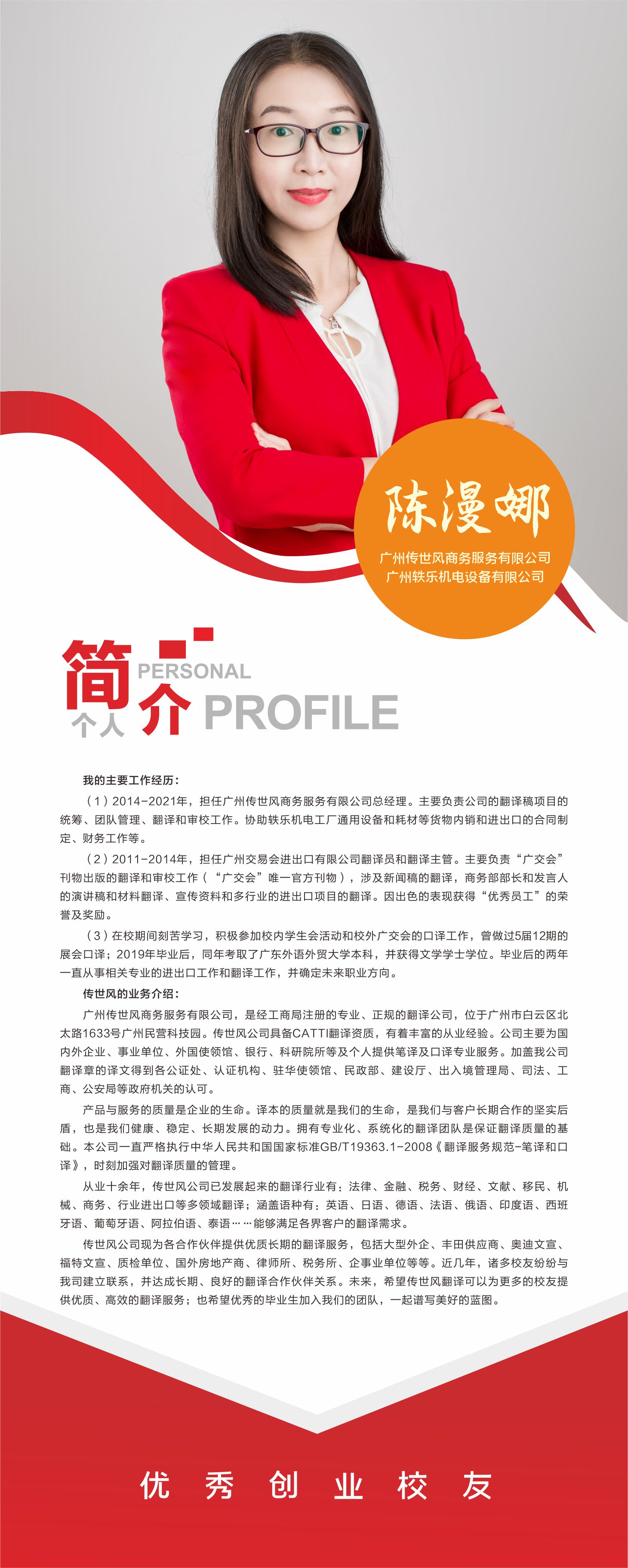 陈漫娜

广州传世风商务服务有限公司
广州轶乐机电设备有限公司

简介 个人 PERSONAL PROFILE

我的主要工作经历：

（1）2014-2021年，担任广州传世风商务服务有限公司总经理。主要负责公司的翻译稿项目的统筹、团队管理、翻译和审校工作。协助轶乐机电工厂通用设备和耗材等货物内销和进出口的合同制定、财务工作等。

（2）2011-2014年，担任广州交易会进出口有限公司翻译员和翻译主管。主要负责“广交会”刊物出版的翻译和审校工作（“广交会”唯一官方刊物），涉及新闻稿的翻译，商务部部长和发言人的演讲稿和材料翻译、宣传资料和多行业的进出口项目的翻译。因出色的表现获得“优秀员工”的荣誉及奖励。

（3）在校期间刻苦学习，积极参加校内学生会活动和校外广交会的口译工作，曾做过5届12期的展会口译；2019年毕业后，同年考取了广东外语外贸大学本科，并获得文学学士学位。毕业后的两年一直从事相关专业的进出口工作和翻译工作，并确定未来职业方向。

传世风的业务介绍：

广州传世风商务服务有限公司，是经工商局注册的专业、正规的翻译公司，位于广州市白云区北太路1633号广州民营科技园。传世风公司具备CATTI翻译资质，有着丰富的从业经验。公司主要为国内外企业、事业单位、外国使领馆、银行、科研院所等及个人提供笔译及口译专业服务。加盖我公司翻译章的译文得到各公证处、认证机构、驻华使领馆、民政部、建设厅、出入境管理局、司法、工商、公安局等政府机关的认可。

产品与服务的质量是企业的生命。译本的质量就是我们的生命，是我们与客户长期合作的坚实后盾，也是我们健康、稳定、长期发展的动力。拥有专业化、系统化的翻译团队是保证翻译质量的基础。本公司一直严格执行中华人民共和国国家标准GB/T19363.1-2008《翻译服务规范-笔译和口译》，时刻加强对翻译质量的管理。

从业十余年，传世风公司已发展起来的翻译行业有：法律、金融、税务、财经、文献、移民、机械、商务、行业进出口等多领域翻译；涵盖语种有：英语、日语、德语、法语、俄语、印度语、西班牙语、葡萄牙语、阿拉伯语、泰语……能够满足各界客户的翻译需求。

传世风公司现为各合作伙伴提供优质长期的翻译服务，包括大型外企、丰田供应商、奥迪文宣、福特文宣、质检单位、国外房地产商、律师所、税务所、企事业单位等等。近几年，诸多校友纷纷与我司建立联系，并达成长期、良好的翻译合作伙伴关系。未来，希望传世风翻译可以为更多的校友提供优质、高效的翻译服务；也希望优秀的毕业生加入我们的团队，一起谱写美好的蓝图。

优 秀 创 业 校 友